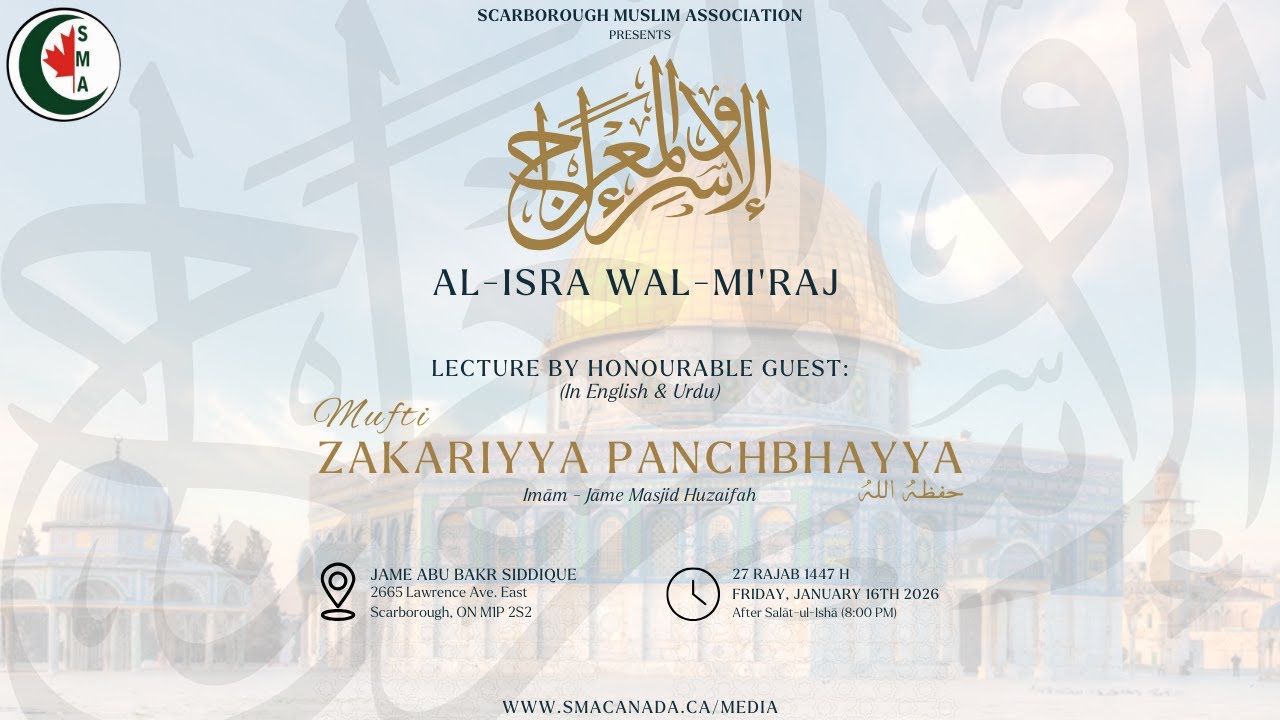 SMA

SCARBOROUGH MUSLIM ASSOCIATION
PRESENTS

الإسراء والمعراج

AL-ISRA WAL-MI'RAJ

LECTURE BY HONOURABLE GUEST:
(In English & Urdu)

Mufti
ZAKARIYYA PANCHBHAYYA
Imām - Jāme Masjid Huzaifah حفظهُ اللهُ

JAME ABU BAKR SIDDIQUE
2665 Lawrence Ave. East
Scarborough, ON M1P 2S2

27 RAJAB 1447 H
FRIDAY, JANUARY 16TH 2026
After Salāt-ul-Ishā (8:00 PM)

WWW.SMACANADA.CA/MEDIA